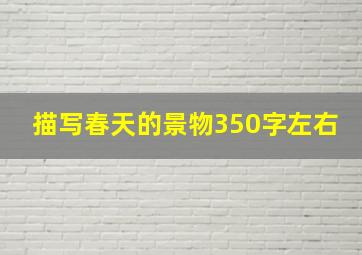 描写春天的景物350字左右